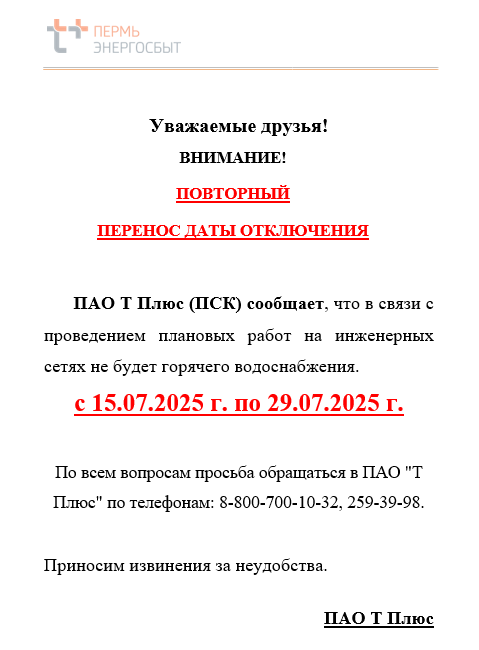 ПЕРМЬ ЭНЕРГОСБЫТ

Уважаемые друзья!
ВНИМАНИЕ!

ПОВТОРНЫЙ

ПЕРЕНОС ДАТЫ ОТКЛЮЧЕНИЯ

ПАО Т Плюс (ПСК) сообщает, что в связи с проведением плановых работ на инженерных сетях не будет горячего водоснабжения.

с 15.07.2025 г. по 29.07.2025 г.

По всем вопросам просьба обращаться в ПАО "Т Плюс" по телефонам: 8-800-700-10-32, 259-39-98.

Приносим извинения за неудобства.

ПАО Т Плюс